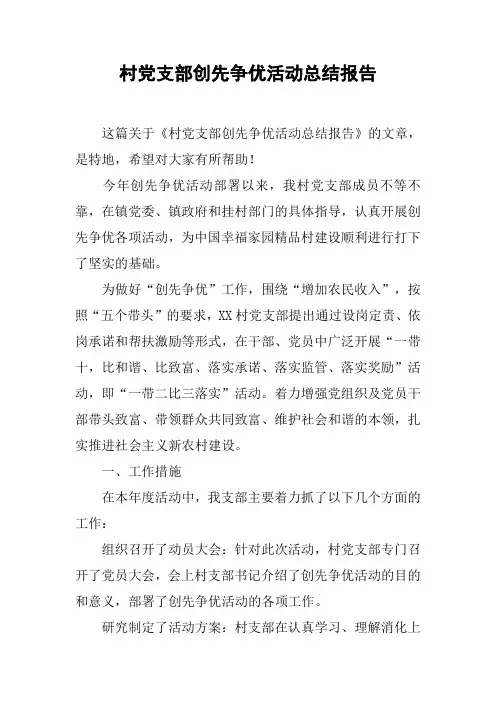 村党支部创先争优活动总结报告

这篇关于《村党支部创先争优活动总结报告》的文章，是特地，希望对大家有所帮助！

今年创先争优活动部署以来，我村党支部成员不等不靠，在镇党委、镇政府和挂村部门的具体指导，认真开展创先争优各项活动，为中国幸福家园精品村建设顺利进行打下了坚实的基础。

为做好“创先争优”工作，围绕“增加农民收入”，按照“五个带头”的要求，XX村党支部提出通过设岗定责、依岗承诺和帮扶激励等形式，在干部、党员中广泛开展“一带十，比和谐、比致富、落实承诺、落实监管、落实奖励”活动，即“一带二比三落实”活动。着力增强党组织及党员干部带头致富、带领群众共同致富、维护社会和谐的本领，扎实推进社会主义新农村建设。

一、工作措施

在本年度活动中，我支部主要着力抓了以下几个方面的工作：

组织召开了动员大会：针对此次活动，村党支部专门召开了党员大会，会上村支部书记介绍了创先争优活动的目的和意义，部署了创先争优活动的各项工作。

研究制定了活动方案：村支部在认真学习、理解消化上